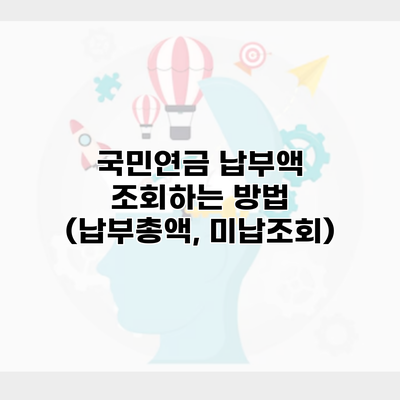 국민연금 납부액 조회하는 방법 (납부총액, 미납조회)